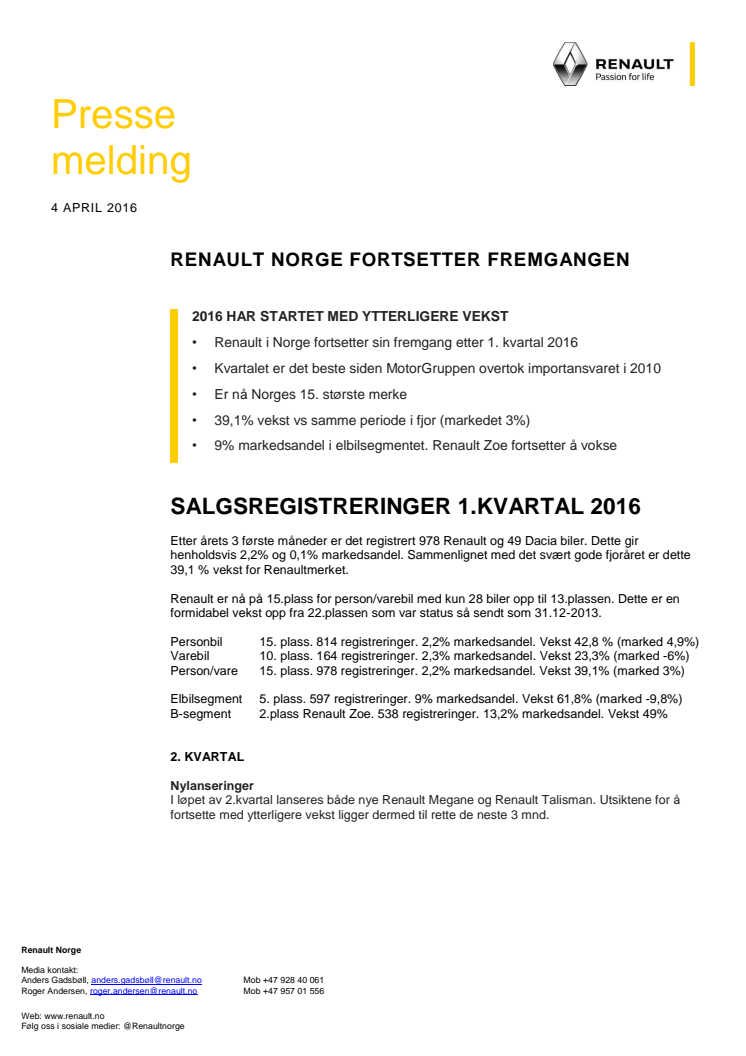 RENAULT
Passion for life

Presse melding

4 APRIL 2016

RENAULT NORGE FORTSETTER FREMGANGEN

2016 HAR STARTET MED YTTERLIGERE VEKST

• Renault i Norge fortsetter sin fremgang etter 1. kvartal 2016
• Kvartalet er det beste siden MotorGruppen overtok importansvaret i 2010
• Er nå Norges 15. største merke
• 39,1% vekst vs samme periode i fjor (markedet 3%)
• 9% markedsandel i elbilsegmentet. Renault Zoe fortsetter å vokse

SALGSREGISTRERINGER 1.KVARTAL 2016

Etter årets 3 første måneder er det registrert 978 Renault og 49 Dacia biler. Dette gir henholdsvis 2,2% og 0,1% markedsandel. Sammenlignet med det svært gode fjoråret er dette 39,1 % vekst for Renaultmerket.

Renault er nå på 15.plass for person/varebil med kun 28 biler opp til 13.plassen. Dette er en formidabel vekst opp fra 22.plassen som var status så sendt som 31.12-2013.

Personbil 15. plass. 814 registreringer. 2,2% markedsandel. Vekst 42,8 % (marked 4,9%)
Varebil 10. plass. 164 registreringer. 2,3% markedsandel. Vekst 23,3% (marked -6%)
Person/vare 15. plass. 978 registreringer. 2,2% markedsandel. Vekst 39,1% (marked 3%)

Elbilsegment 5. plass. 597 registreringer. 9% markedsandel. Vekst 61,8% (marked -9,8%)
B-segment 2.plass Renault Zoe. 538 registreringer. 13,2% markedsandel. Vekst 49%

2. KVARTAL

Nylanseringer
I løpet av 2.kvartal lanseres både nye Renault Megane og Renault Talisman. Utsiktene for å fortsette med ytterligere vekst ligger dermed til rette de neste 3 mnd.

Renault Norge

Media kontakt:
Anders Gadsbøll, anders.gadsbøll@renault.no Mob +47 928 40 061
Roger Andersen, roger.andersen@renault.no Mob +47 957 01 556

Web: www.renault.no
Følg oss i sosiale medier: @Renaultnorge